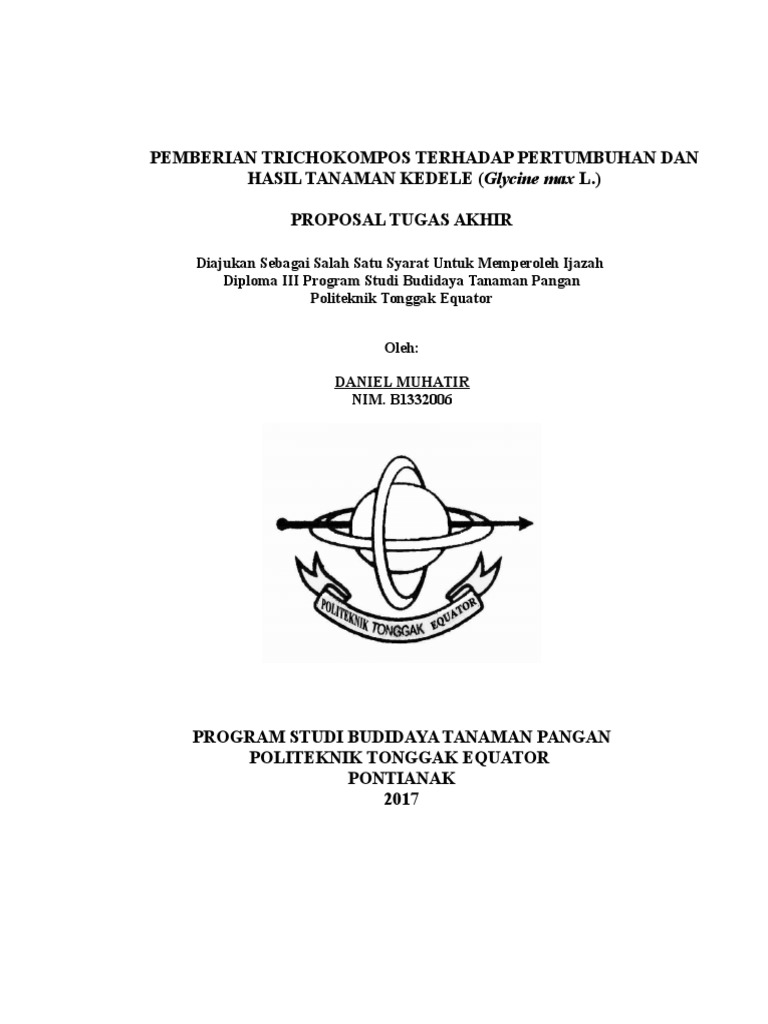 PEMBERIAN TRICHOKOMPOS TERHADAP PERTUMBUHAN DAN HASIL TANAMAN KEDELE (Glycine max L.)

PROPOSAL TUGAS AKHIR

Diajukan Sebagai Salah Satu Syarat Untuk Memperoleh Ijazah Diploma III Program Studi Budidaya Tanaman Pangan Politeknik Tonggak Equator

Oleh:

DANIEL MUHATIR
NIM. B1332006

POLITEKNIK TONGGAK EQUATOR

PROGRAM STUDI BUDIDAYA TANAMAN PANGAN
POLITEKNIK TONGGAK EQUATOR
PONTIANAK
2017